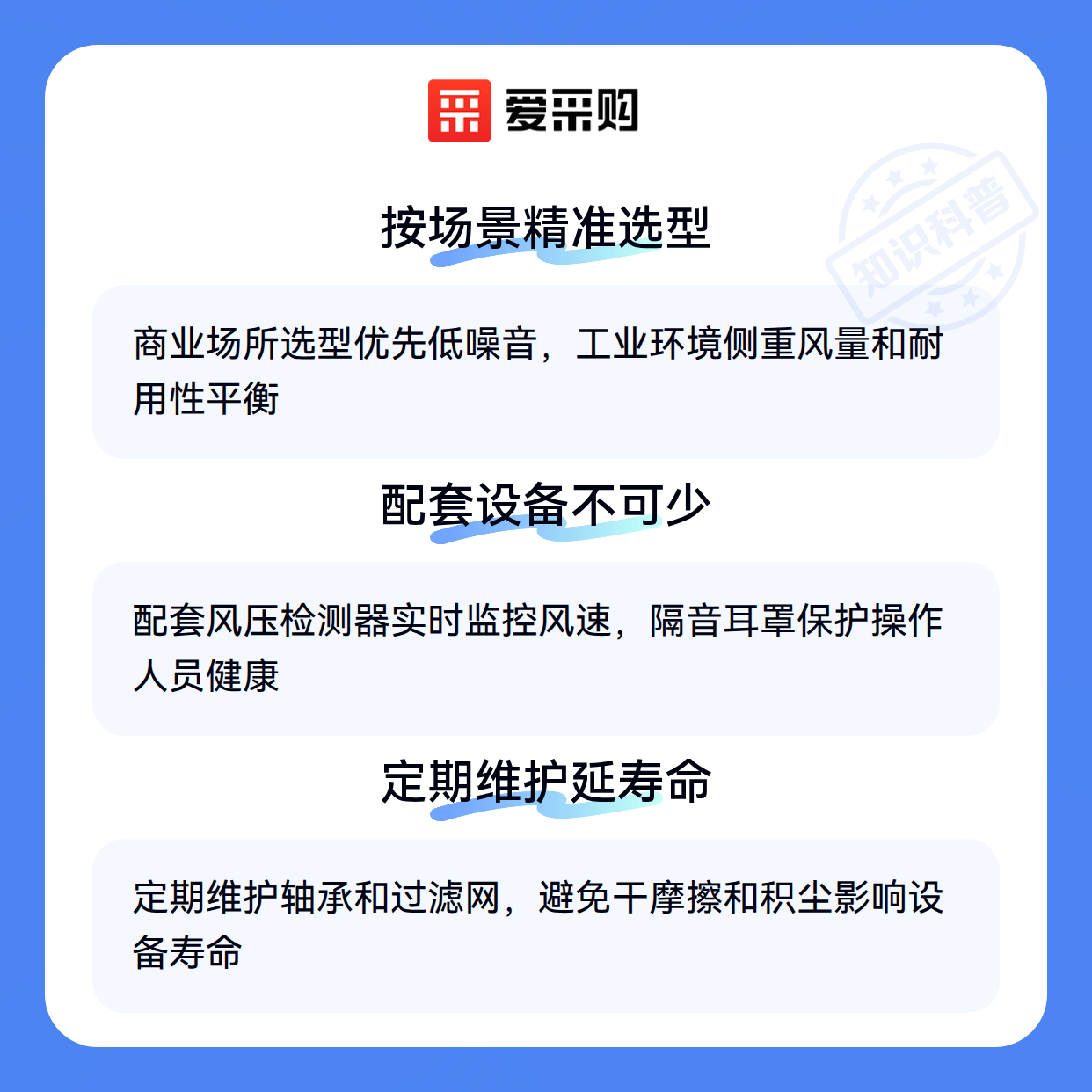 爱采购

按场景精准选型

商业场所选型优先低噪音，工业环境侧重风量和耐用性平衡

配套设备不可少

配套风压检测器实时监控风速，隔音耳罩保护操作人员健康

定期维护延寿命

定期维护轴承和过滤网，避免干摩擦和积尘影响设备寿命

知识科普